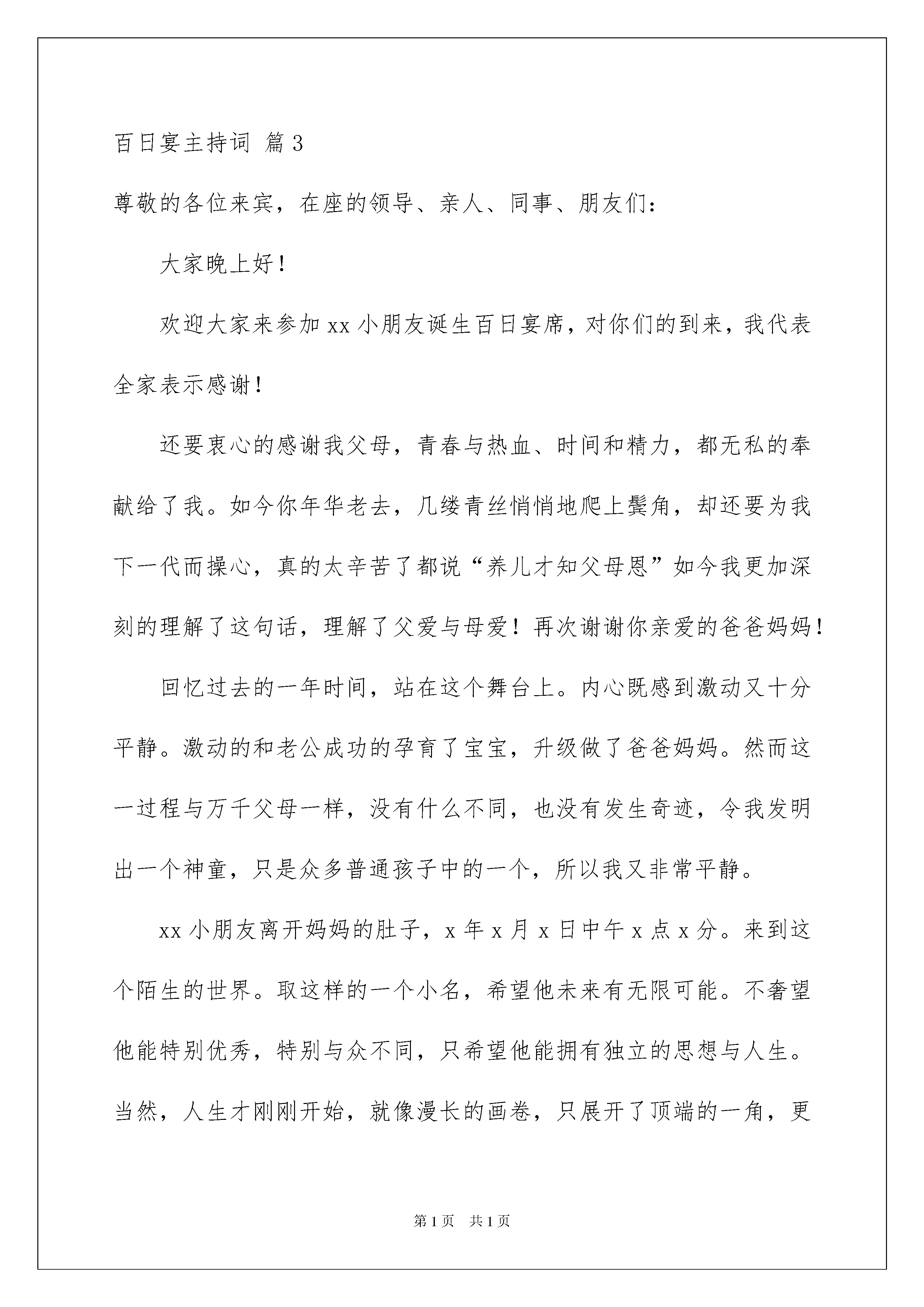 百日宴主持词 篇3

尊敬的各位来宾，在座的领导、亲人、同事、朋友们：

大家晚上好！

欢迎大家来参加xx小朋友诞生百日宴席，对你们的到来，我代表全家表示感谢！

还要衷心的感谢我父母，青春与热血、时间和精力，都无私的奉献给了我。如今你年华老去，几缕青丝悄悄地爬上鬓角，却还要为我下一代而操心，真的太辛苦了都说“养儿才知父母恩”如今我更加深刻的理解了这句话，理解了父爱与母爱！再次谢谢你亲爱的爸爸妈妈！

回忆过去的一年时间，站在这个舞台上。内心既感到激动又十分平静。激动的和老公成功的孕育了宝宝，升级做了爸爸妈妈。然而这一过程与万千父母一样，没有什么不同，也没有发生奇迹，令我发明出一个神童，只是众多普通孩子中的一个，所以我又非常平静。

xx小朋友离开妈妈的肚子，x年x月x日中午x点x分。来到这个陌生的世界。取这样的一个小名，希望他未来有无限可能。不奢望他能特别优秀，特别与众不同，只希望他能拥有独立的思想与人生。当然，人生才刚刚开始，就像漫长的画卷，只展开了顶端的一角，更

第1页 共1页